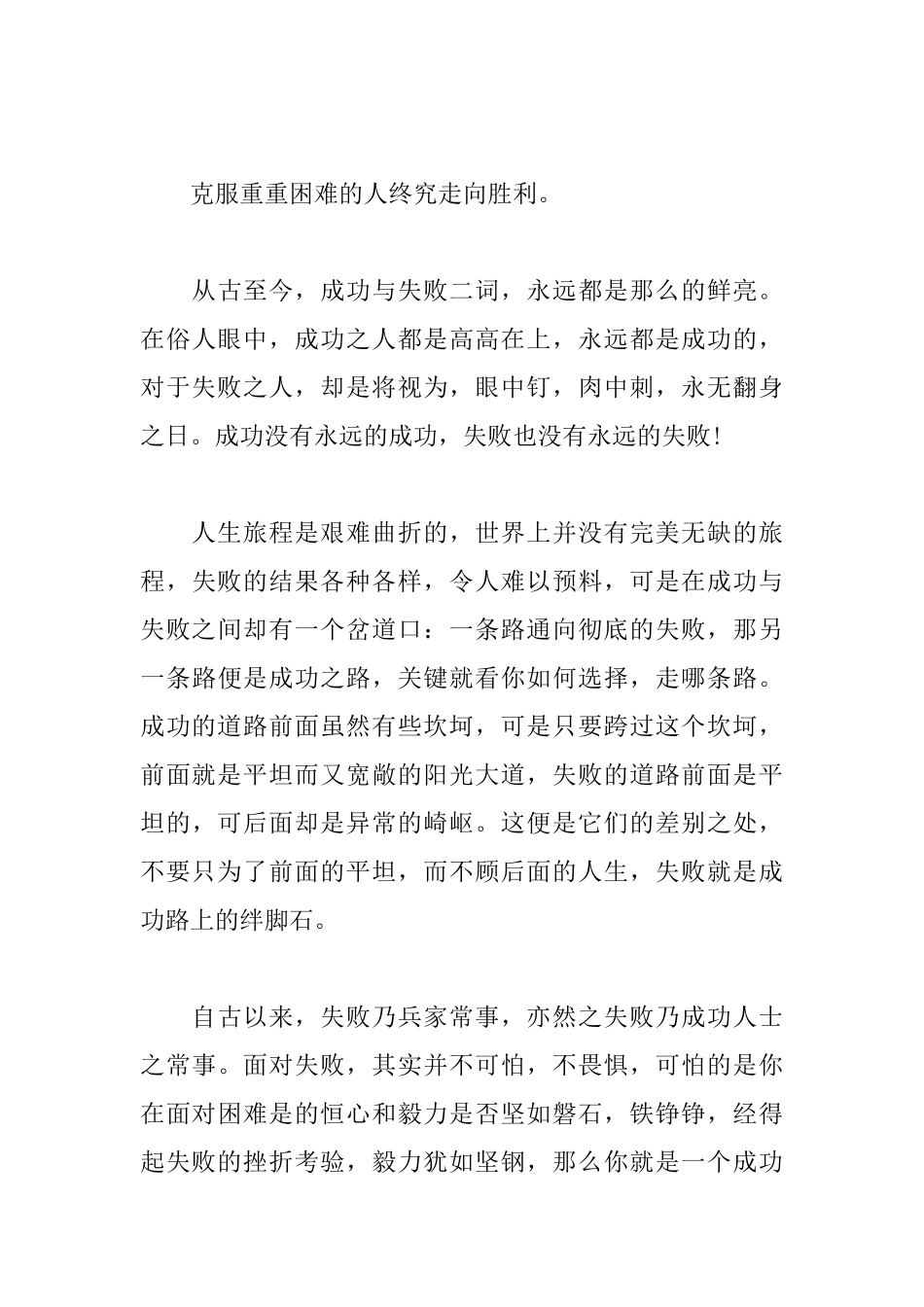 克服重重困难的人终究走向胜利。

从古至今，成功与失败二词，永远都是那么的鲜亮。在俗人眼中，成功之人都是高高在上，永远都是成功的，对于失败之人，却是将视为，眼中钉，肉中刺，永无翻身之日。成功没有永远的成功，失败也没有永远的失败！

人生旅程是艰难曲折的，世界上并没有完美无缺的旅程，失败的结果各种各样，令人难以预料，可是在成功与失败之间却有一个岔道口：一条路通向彻底的失败，那另一条路便是成功之路，关键就看你如何选择，走哪条路。成功的道路前面虽然有些坎坷，可是只要跨过这个坎坷，前面就是平坦而又宽敞的阳光大道，失败的道路前面是平坦的，可后面却是异常的崎岖。这便是它们的差别之处，不要只为了前面的平坦，而不顾后面的人生，失败就是成功路上的绊脚石。

自古以来，失败乃兵家常事，亦然之失败乃成功人士之常事。面对失败，其实并不可怕，不畏惧，可怕的是你在面对困难是的恒心和毅力是否坚如磐石，铁铮铮，经得起失败的挫折考验，毅力犹如坚钢，那么你就是一个成功